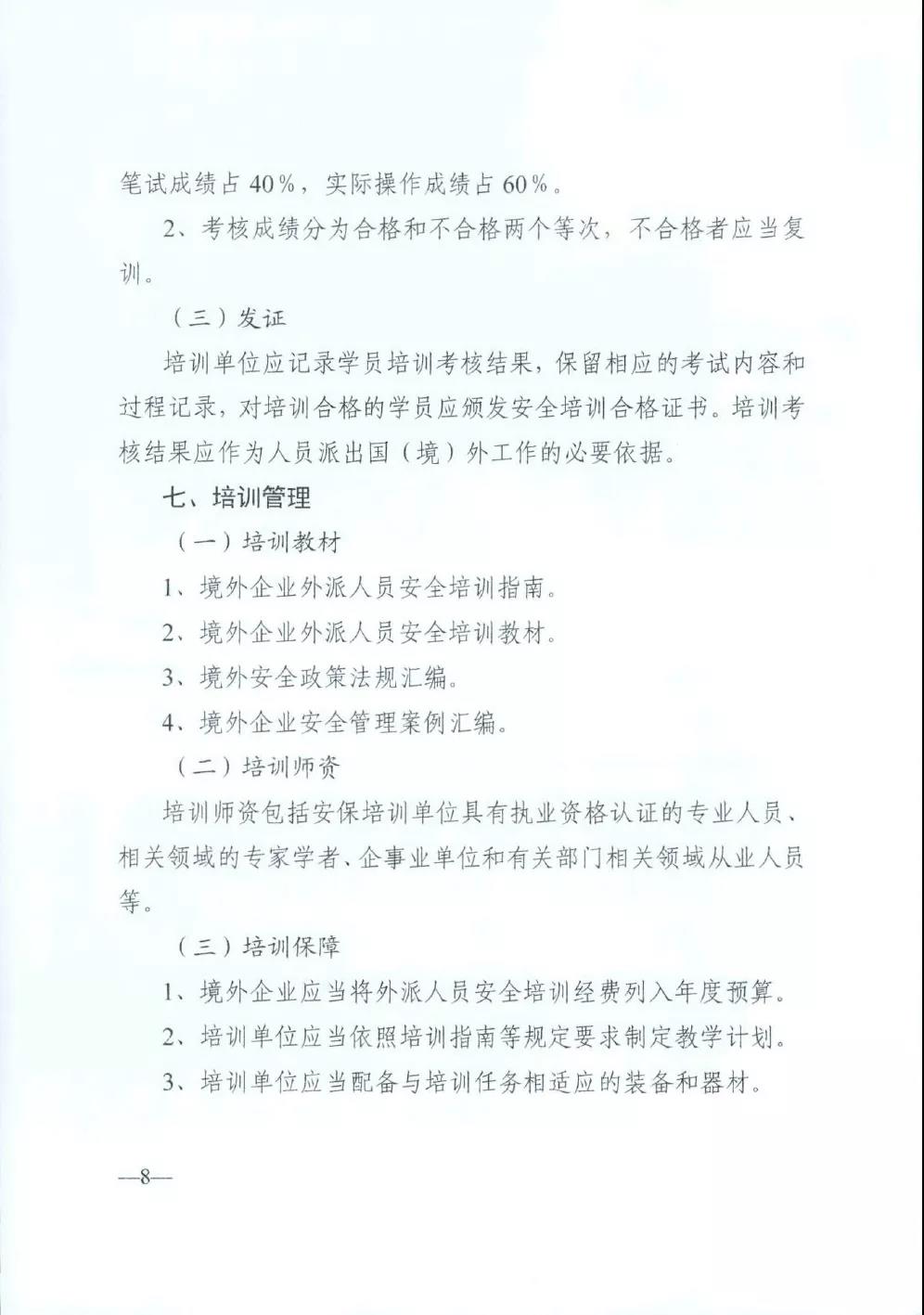 笔试成绩占40%，实际操作成绩占60%。

2、考核成绩分为合格和不合格两个等次，不合格者应当复训。

（三）发证

培训单位应记录学员培训考核结果，保留相应的考试内容和过程记录，对培训合格的学员应颁发安全培训合格证书。培训考核结果应作为人员派出国（境）外工作的必要依据。

七、培训管理

（一）培训教材

1、境外企业外派人员安全培训指南。

2、境外企业外派人员安全培训教材。

3、境外安全政策法规汇编。

4、境外企业安全管理案例汇编。

（二）培训师资

培训师资包括安保培训单位具有执业资格认证的专业人员、相关领域的专家学者、企事业单位和有关部门相关领域从业人员等。

（三）培训保障

1、境外企业应当将外派人员安全培训经费列入年度预算。

2、培训单位应当依照培训指南等规定要求制定教学计划。

3、培训单位应当配备与培训任务相适应的装备和器材。

—8—